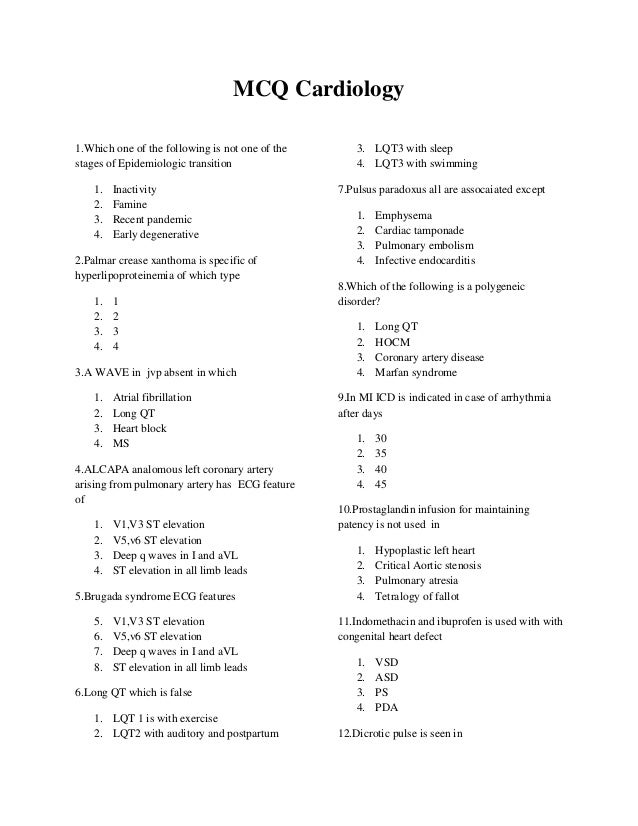 MCQ Cardiology

1.Which one of the following is not one of the stages of Epidemiologic transition

1. Inactivity
2. Famine
3. Recent pandemic
4. Early degenerative

2.Palmar crease xanthoma is specific of hyperlipoproteinemia of which type

1. 1
2. 2
3. 3
4. 4

3.A WAVE in jvp absent in which

1. Atrial fibrillation
2. Long QT
3. Heart block
4. MS

4.ALCAPA analomous left coronary artery arising from pulmonary artery has ECG feature of

1. V1,V3 ST elevation
2. V5,v6 ST elevation
3. Deep q waves in I and aVL
4. ST elevation in all limb leads

5.Brugada syndrome ECG features

5. V1,V3 ST elevation
6. V5,v6 ST elevation
7. Deep q waves in I and aVL
8. ST elevation in all limb leads

6.Long QT which is false

1. LQT 1 is with exercise
2. LQT2 with auditory and postpartum
3. LQT3 with sleep
4. LQT3 with swimming

7.Pulsus paradoxus all are assocaiated except

1. Emphysema
2. Cardiac tamponade
3. Pulmonary embolism
4. Infective endocarditis

8.Which of the following is a polygeneic disorder?

1. Long QT
2. HOCM
3. Coronary artery disease
4. Marfan syndrome

9.In MI ICD is indicated in case of arrhythmia after days

1. 30
2. 35
3. 40
4. 45

10.Prostaglandin infusion for maintaining patency is not used in

1. Hypoplastic left heart
2. Critical Aortic stenosis
3. Pulmonary atresia
4. Tetralogy of fallot

11.Indomethacin and ibuprofen is used with with congenital heart defect

1. VSD
2. ASD
3. PS
4. PDA

12.Dicrotic pulse is seen in